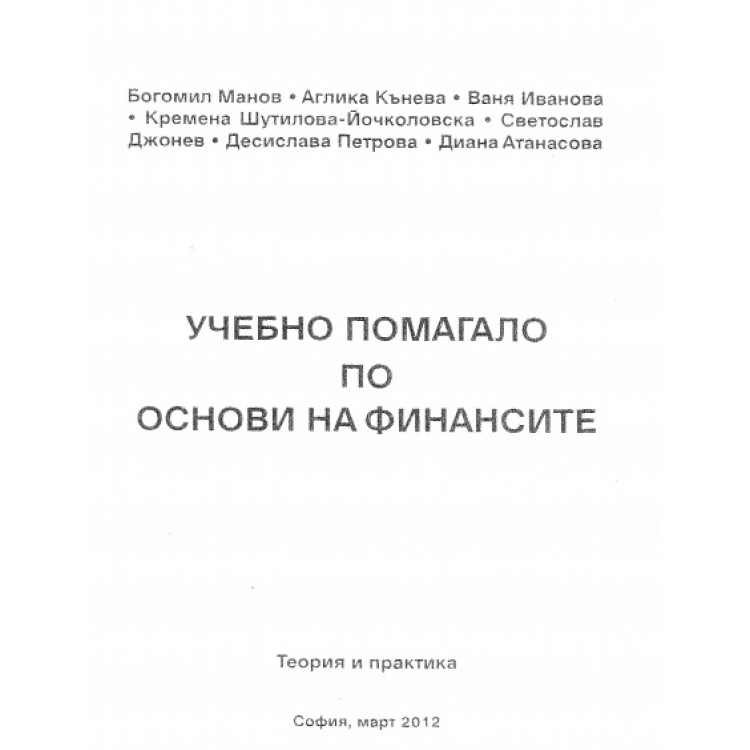 Богомил Манов • Аглика Кънева • Ваня Иванова • Кремена Шутилова-Йочколовска • Светослав Джонев • Десислава Петрова • Диана Атанасова

УЧЕБНО ПОМАГАЛО
ПО
ОСНОВИ НА ФИНАНСИТЕ

Теория и практика

София, март 2012